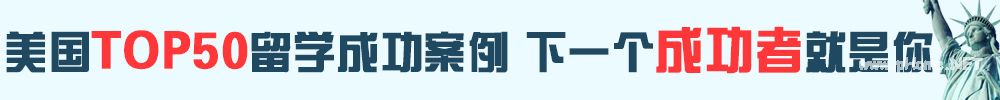 美国TOP50留学成功案例 下一个成功者就是你